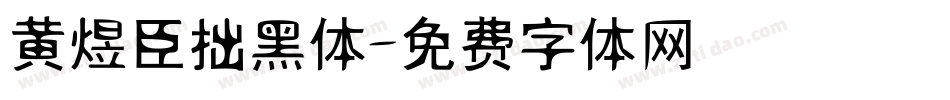 黄煜臣拙黑体-免费字体网